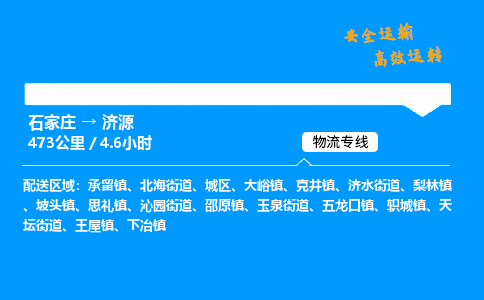 安全运输
高效运转

石家庄 → 济源
473公里 / 4.6小时

物流专线

配送区域：承留镇、北海街道、城区、大峪镇、克井镇、济水街道、梨林镇、坡头镇、思礼镇、沁园街道、邵原镇、玉泉街道、五龙口镇、轵城镇、天坛街道、王屋镇、下冶镇